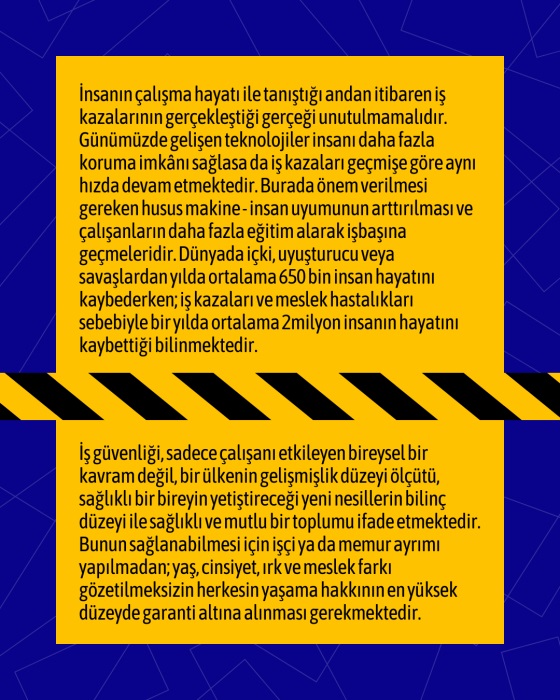 İnsanın çalışma hayatı ile tanıştığı andan itibaren iş kazalarının gerçekleştiği gerçeği unutulmamalıdır. Günümüzde gelişen teknolojiler insanı daha fazla koruma imkânı sağlasa da iş kazaları geçmişe göre aynı hızda devam etmektedir. Burada önem verilmesi gereken husus makine - insan uyumunun arttırılması ve çalışanların daha fazla eğitim alarak işbaşına geçmeleridir. Dünyada içki, uyuşturucu veya savaşlardan yılda ortalama 650 bin insan hayatını kaybederken; iş kazaları ve meslek hastalıkları sebebiyle bir yılda ortalama 2milyon insanın hayatını kaybettiği bilinmektedir.

İş güvenliği, sadece çalışanı etkileyen bireysel bir kavram değil, bir ülkenin gelişmişlik düzeyi ölçütü, sağlıklı bir bireyin yetiştireceği yeni nesillerin bilinç düzeyi ile sağlıklı ve mutlu bir toplumu ifade etmektedir. Bunun sağlanabilmesi için işçi ya da memur ayrımı yapılmadan; yaş, cinsiyet, ırk ve meslek farkı gözetilmeksizin herkesin yaşama hakkının en yüksek düzeyde garanti altına alınması gerekmektedir.